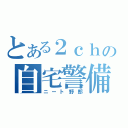 とある２ｃｈの
自宅警備
ニート野郎